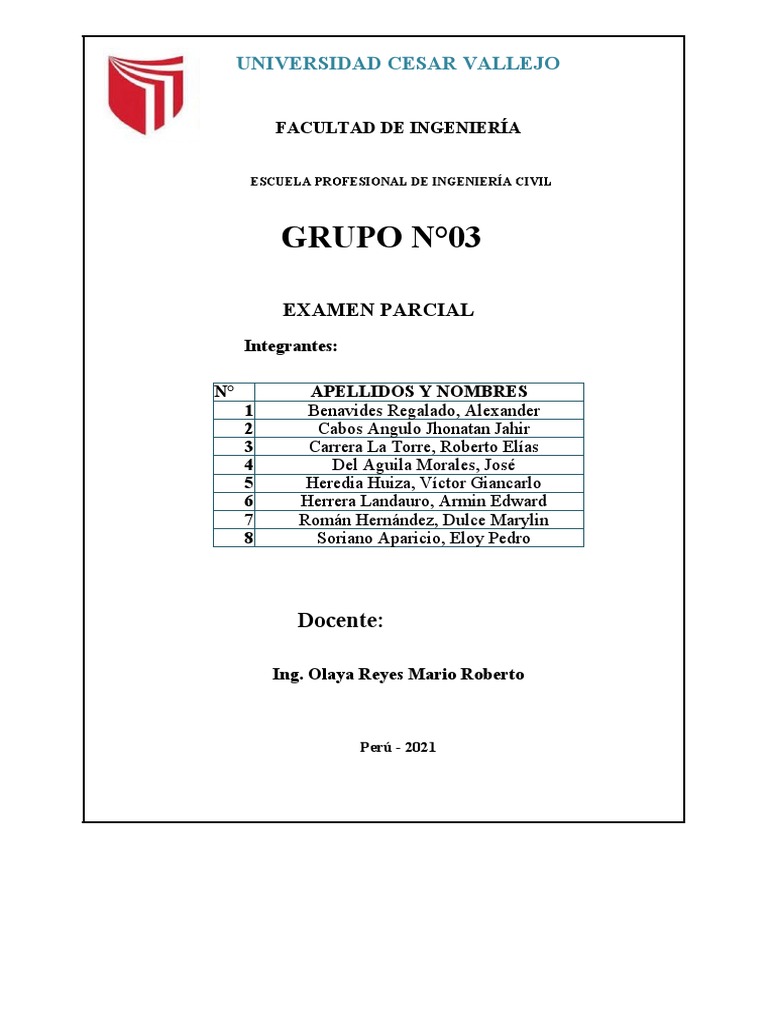 UNIVERSIDAD CESAR VALLEJO

FACULTAD DE INGENIERÍA

ESCUELA PROFESIONAL DE INGENIERÍA CIVIL

GRUPO N°03

EXAMEN PARCIAL

Integrantes:

| N° | APELLIDOS Y NOMBRES |
|---|---|
| 1 | Benavides Regalado, Alexander |
| 2 | Cabos Angulo Jhonatan Jahir |
| 3 | Carrera La Torre, Roberto Elías |
| 4 | Del Aguila Morales, José |
| 5 | Heredia Huiza, Víctor Giancarlo |
| 6 | Herrera Landauro, Armin Edward |
| 7 | Román Hernández, Dulce Marylin |
| 8 | Soriano Aparicio, Eloy Pedro |

Docente:

Ing. Olaya Reyes Mario Roberto

Perú - 2021